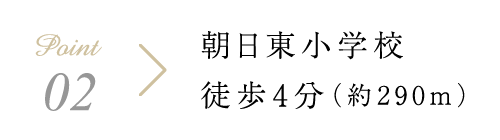 Point
02

朝日東小学校
徒歩4分（約290m）